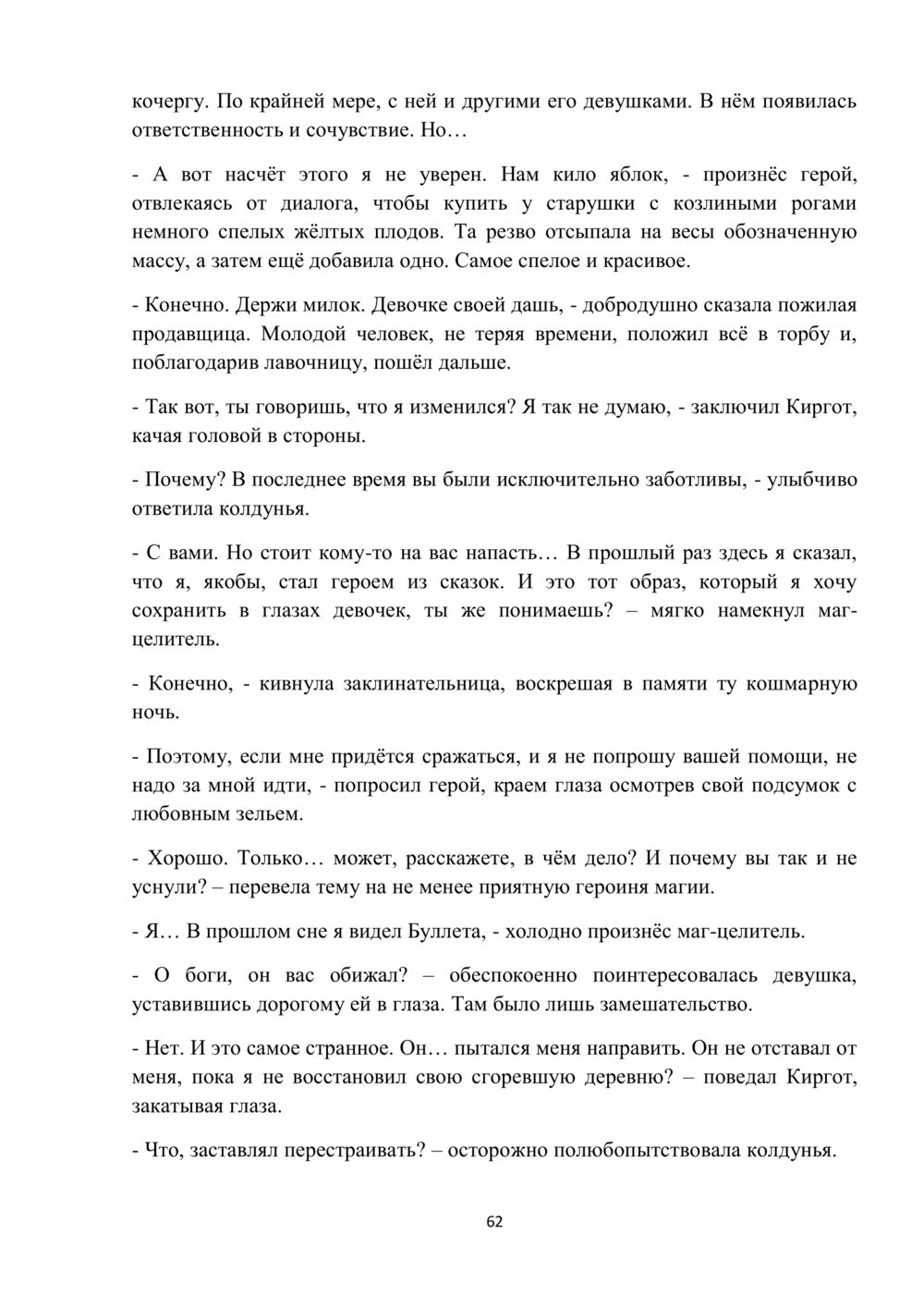 кочергу. По крайней мере, с ней и другими его девушками. В нём появилась ответственность и сочувствие. Но…

- А вот насчёт этого я не уверен. Нам кило яблок, - произнёс герой, отвлекаясь от диалога, чтобы купить у старушки с козлиными рогами немного спелых жёлтых плодов. Та резво отсыпала на весы обозначенную массу, а затем ещё добавила одно. Самое спелое и красивое.

- Конечно. Держи милок. Девочке своей дашь, - добродушно сказала пожилая продавщица. Молодой человек, не теряя времени, положил всё в торбу и, поблагодарив лавочницу, пошёл дальше.

- Так вот, ты говоришь, что я изменился? Я так не думаю, - заключил Киргот, качая головой в стороны.

- Почему? В последнее время вы были исключительно заботливы, - улыбчиво ответила колдунья.

- С вами. Но стоит кому-то на вас напасть… В прошлый раз здесь я сказал, что я, якобы, стал героем из сказок. И это тот образ, который я хочу сохранить в глазах девочек, ты же понимаешь? – мягко намекнул маг-целитель.

- Конечно, - кивнула заклинательница, воскрешая в памяти ту кошмарную ночь.

- Поэтому, если мне придётся сражаться, и я не попрошу вашей помощи, не надо за мной идти, - попросил герой, краем глаза осмотрев свой подсумок с любовным зельем.

- Хорошо. Только… может, расскажете, в чём дело? И почему вы так и не уснули? – перевела тему на не менее приятную героиня магии.

- Я… В прошлом сне я видел Буллета, - холодно произнёс маг-целитель.

- О боги, он вас обижал? – обеспокоенно поинтересовалась девушка, уставившись дорогому ей в глаза. Там было лишь замешательство.

- Нет. И это самое странное. Он… пытался меня направить. Он не отставал от меня, пока я не восстановил свою сгоревшую деревню? – поведал Киргот, закатывая глаза.

- Что, заставлял перестраивать? – осторожно полюбопытствовала колдунья.

62